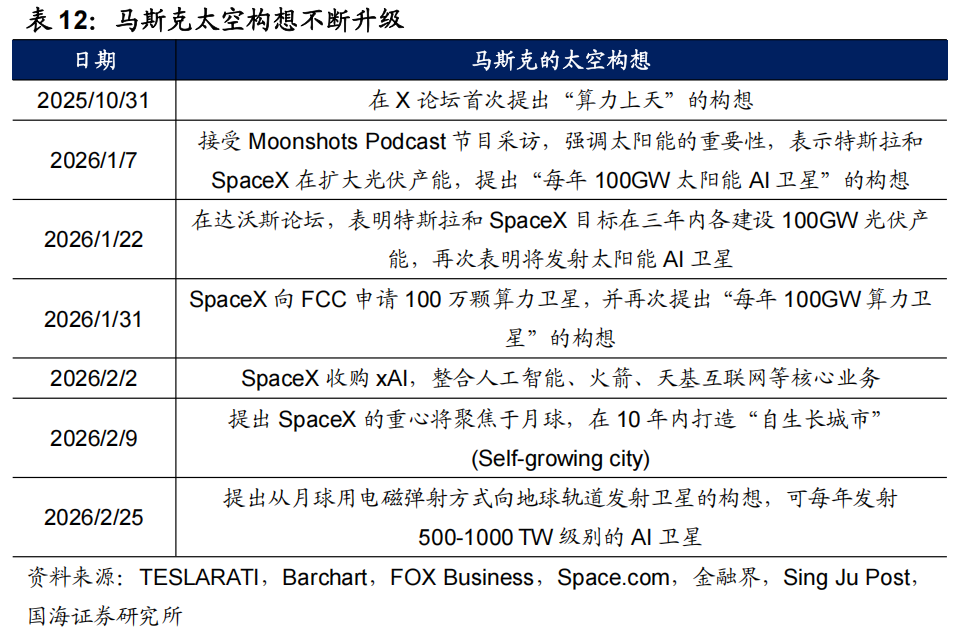 表12：马斯克太空构想不断升级

| 日期 | 马斯克的太空构想 |
|---|---|
| 2025/10/31 | 在X论坛首次提出“算力上天”的构想 |
| 2026/1/7 | 接受Moonshots Podcast节目采访，强调太阳能的重要性，表示特斯拉和SpaceX在扩大光伏产能，提出“每年100GW太阳能AI卫星”的构想 |
| 2026/1/22 | 在达沃斯论坛，表明特斯拉和SpaceX目标在三年内各建设100GW光伏产能，再次表明将发射太阳能AI卫星 |
| 2026/1/31 | SpaceX向FCC申请100万颗算力卫星，并再次提出“每年100GW算力卫星”的构想 |
| 2026/2/2 | SpaceX收购xAI，整合人工智能、火箭、天基互联网等核心业务 |
| 2026/2/9 | 提出SpaceX的重心将聚焦于月球，在10年内打造“自生长城市”(Self-growing city) |
| 2026/2/25 | 提出从月球用电磁弹射方式向地球轨道发射卫星的构想，可每年发射500-1000 TW级别的AI卫星 |

资料来源：TESLARATI，Barchart，FOX Business，Space.com，金融界，Sing Ju Post，国海证券研究所